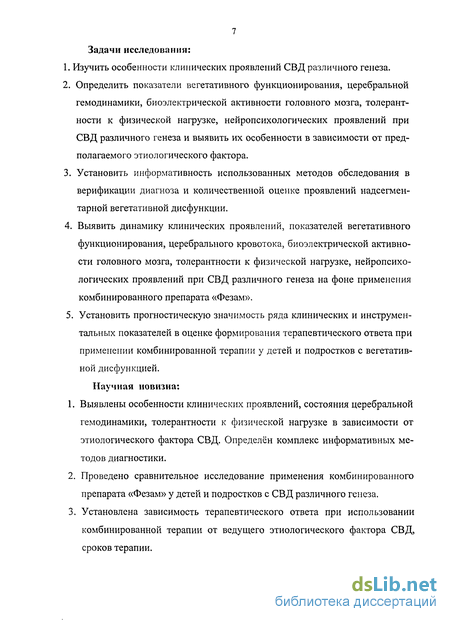 7

Задачи исследования:

1. Изучить особенности клинических проявлений СВД различного генеза.

2. Определить показатели вегетативного функционирования, церебральной гемодинамики, биоэлектрической активности головного мозга, толерантности к физической нагрузке, нейропсихологических проявлений при СВД различного генеза и выявить их особенности в зависимости от предполагаемого этиологического фактора.

3. Установить информативность использованных методов обследования в верификации диагноза и количественной оценке проявлений надсегментарной вегетативной дисфункции.

4. Выявить динамику клинических проявлений, показателей вегетативного функционирования, церебрального кровотока, биоэлектрической активности головного мозга, толерантности к физической нагрузке, нейропсихологических проявлений при СВД различного генеза на фоне применения комбинированного препарата «Фезам».

5. Установить прогностическую значимость ряда клинических и инструментальных показателей в оценке формирования терапевтического ответа при применении комбинированной терапии у детей и подростков с вегетативной дисфункцией.

Научная новизна:

1. Выявлены особенности клинических проявлений, состояния церебральной гемодинамики, толерантности к физической нагрузке в зависимости от этиологического фактора СВД. Определён комплекс информативных методов диагностики.

2. Проведено сравнительное исследование применения комбинированного препарата «Фезам» у детей и подростков с СВД различного генеза.

3. Установлена зависимость терапевтического ответа при использовании комбинированной терапии от ведущего этиологического фактора СВД, сроков терапии.

dsLib.net
библиотека диссертаций